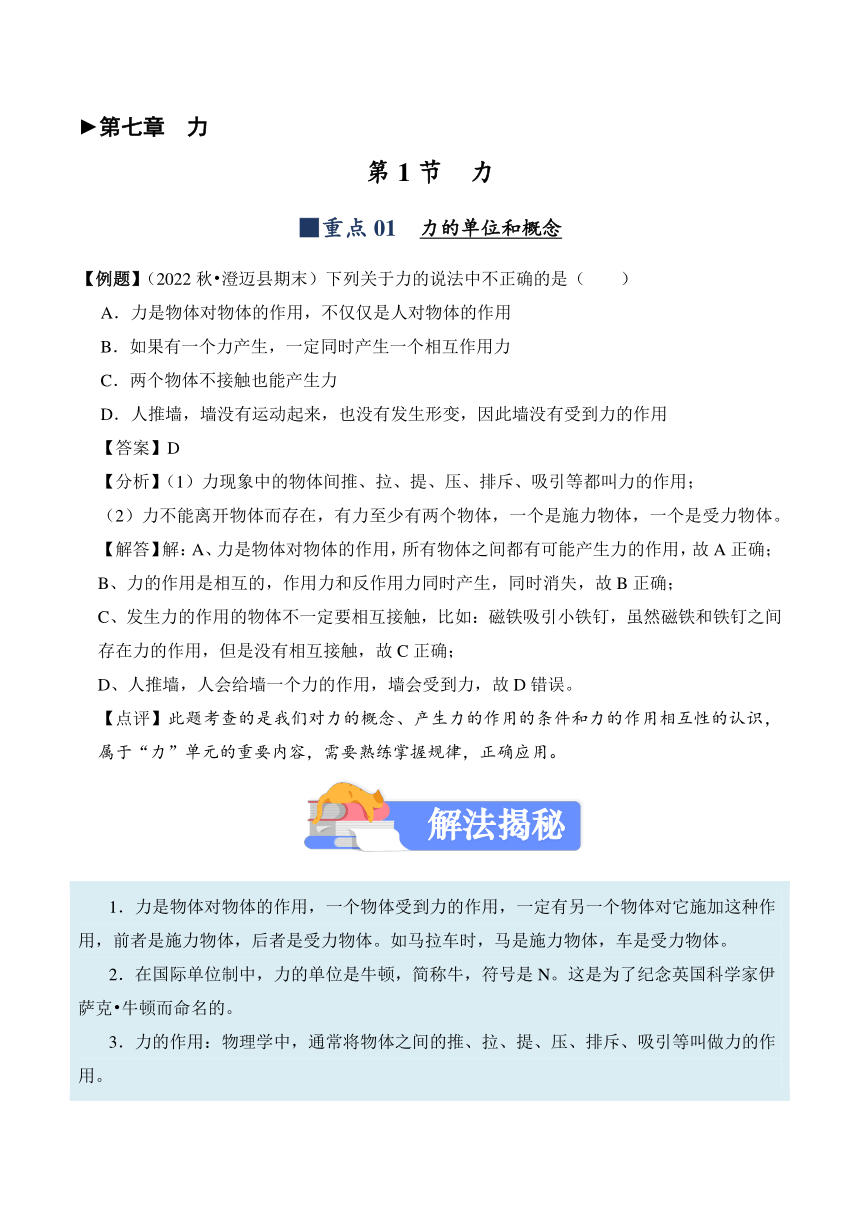 ►第七章　力

第 1 节　力

■重点 01　力的单位和概念

【例题】（2022 秋•澄迈县期末）下列关于力的说法中不正确的是（　　）

A．力是物体对物体的作用，不仅仅是人对物体的作用

B．如果有一个力产生，一定同时产生一个相互作用力

C．两个物体不接触也能产生力

D．人推墙，墙没有运动起来，也没有发生形变，因此墙没有受到力的作用

【答案】D

【分析】（1）力现象中的物体间推、拉、提、压、排斥、吸引等都叫力的作用；

（2）力不能离开物体而存在，有力至少有两个物体，一个是施力物体，一个是受力物体。

【解答】解：A、力是物体对物体的作用，所有物体之间都有可能产生力的作用，故 A 正确；

B、力的作用是相互的，作用力和反作用力同时产生，同时消失，故 B 正确；

C、发生力的作用的物体不一定要相互接触，比如：磁铁吸引小铁钉，虽然磁铁和铁钉之间存在力的作用，但是没有相互接触，故 C 正确；

D、人推墙，人会给墙一个力的作用，墙会受到力，故 D 错误。

【点评】此题考查的是我们对力的概念、产生力的作用的条件和力的作用相互性的认识，属于“力”单元的重要内容，需要熟练掌握规律，正确应用。

解法揭秘

1．力是物体对物体的作用，一个物体受到力的作用，一定有另一个物体对它施加这种作用，前者是施力物体，后者是受力物体。如马拉车时，马是施力物体，车是受力物体。

2．在国际单位制中，力的单位是牛顿，简称牛，符号是 N。这是为了纪念英国科学家伊萨克•牛顿而命名的。

3．力的作用：物理学中，通常将物体之间的推、拉、提、压、排斥、吸引等叫做力的作用。